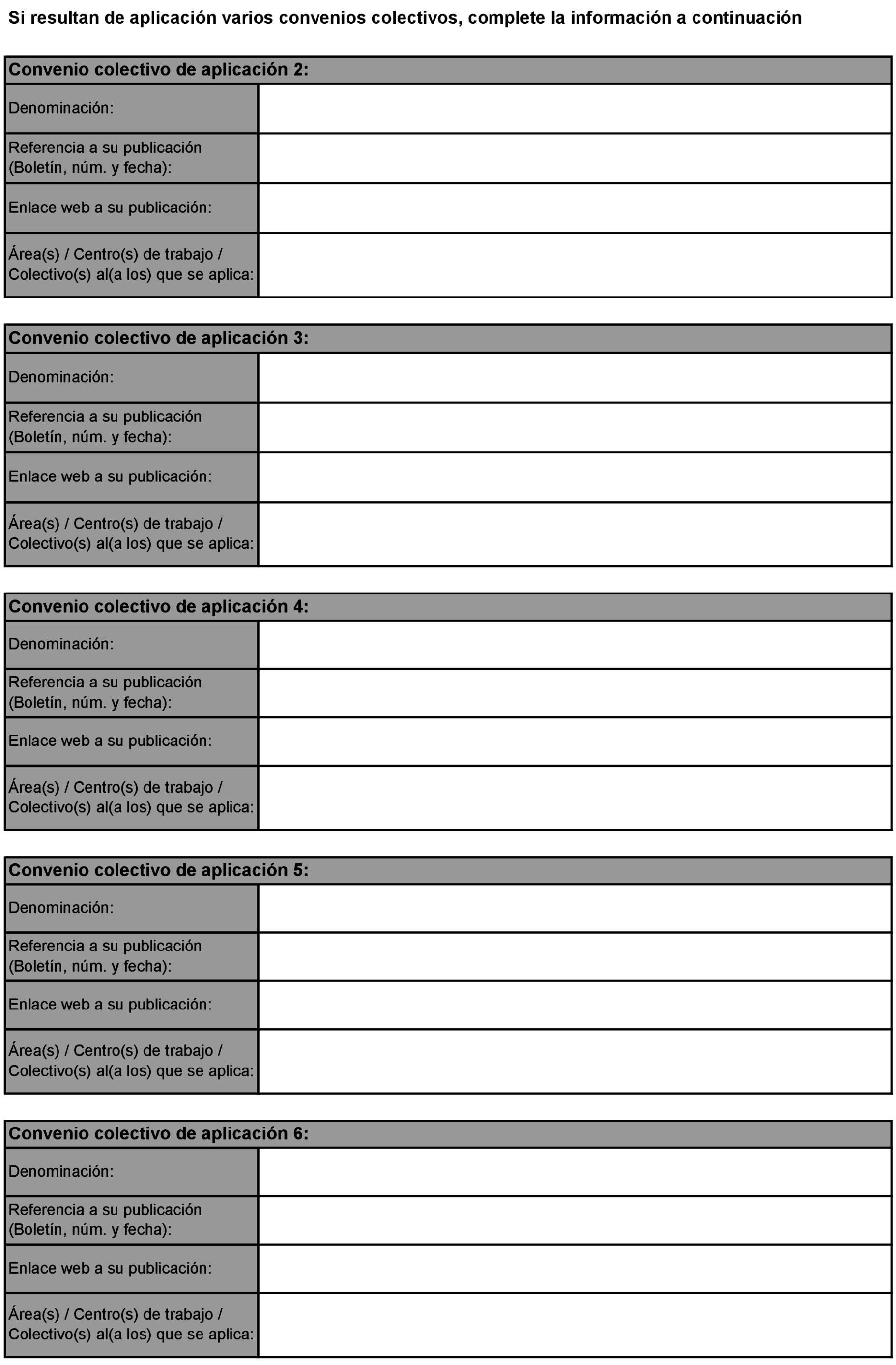 Si resultan de aplicación varios convenios colectivos, complete la información a continuación

| Convenio colectivo de aplicación 2: | |
|---|---|
| Denominación: | |
| Referencia a su publicación (Boletín, núm. y fecha): | |
| Enlace web a su publicación: | |
| Área(s) / Centro(s) de trabajo / Colectivo(s) al(a los) que se aplica: | |

| Convenio colectivo de aplicación 3: | |
|---|---|
| Denominación: | |
| Referencia a su publicación (Boletín, núm. y fecha): | |
| Enlace web a su publicación: | |
| Área(s) / Centro(s) de trabajo / Colectivo(s) al(a los) que se aplica: | |

| Convenio colectivo de aplicación 4: | |
|---|---|
| Denominación: | |
| Referencia a su publicación (Boletín, núm. y fecha): | |
| Enlace web a su publicación: | |
| Área(s) / Centro(s) de trabajo / Colectivo(s) al(a los) que se aplica: | |

| Convenio colectivo de aplicación 5: | |
|---|---|
| Denominación: | |
| Referencia a su publicación (Boletín, núm. y fecha): | |
| Enlace web a su publicación: | |
| Área(s) / Centro(s) de trabajo / Colectivo(s) al(a los) que se aplica: | |

| Convenio colectivo de aplicación 6: | |
|---|---|
| Denominación: | |
| Referencia a su publicación (Boletín, núm. y fecha): | |
| Enlace web a su publicación: | |
| Área(s) / Centro(s) de trabajo / Colectivo(s) al(a los) que se aplica: | |